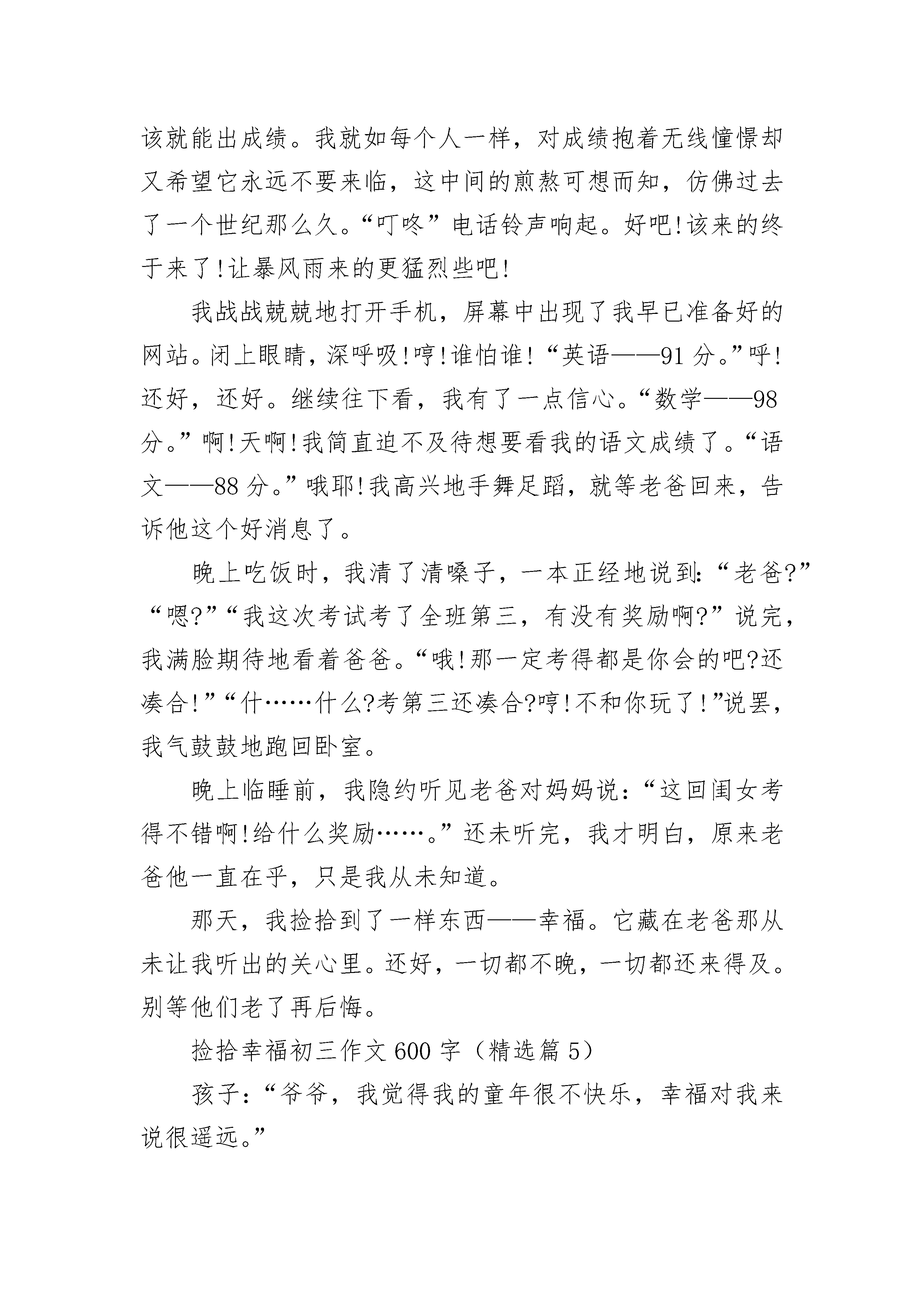 该就能出成绩。我就如每个人一样，对成绩抱着无线憧憬却又希望它永远不要来临，这中间的煎熬可想而知，仿佛过去了一个世纪那么久。“叮咚”电话铃声响起。好吧!该来的终于来了!让暴风雨来的更猛烈些吧!

我战战兢兢地打开手机，屏幕中出现了我早已准备好的网站。闭上眼睛，深呼吸!哼!谁怕谁!“英语——91分。”呼!还好，还好。继续往下看，我有了一点信心。“数学——98分。”啊!天啊!我简直迫不及待想要看我的语文成绩了。“语文——88分。”哦耶!我高兴地手舞足蹈，就等老爸回来，告诉他这个好消息了。

晚上吃饭时，我清了清嗓子，一本正经地说到:“老爸?”“嗯?”“我这次考试考了全班第三，有没有奖励啊?”说完，我满脸期待地看着爸爸。“哦!那一定考得都是你会的吧?还凑合!”“什……什么?考第三还凑合?哼!不和你玩了!”说罢，我气鼓鼓地跑回卧室。

晚上临睡前，我隐约听见老爸对妈妈说:“这回闺女考得不错啊!给什么奖励……。”还未听完，我才明白，原来老爸他一直在乎，只是我从未知道。

那天，我捡拾到了一样东西——幸福。它藏在老爸那从未让我听出的关心里。还好，一切都不晚，一切都还来得及。别等他们老了再后悔。

捡拾幸福初三作文600字（精选篇5）

孩子:“爷爷，我觉得我的童年很不快乐，幸福对我来说很遥远。”